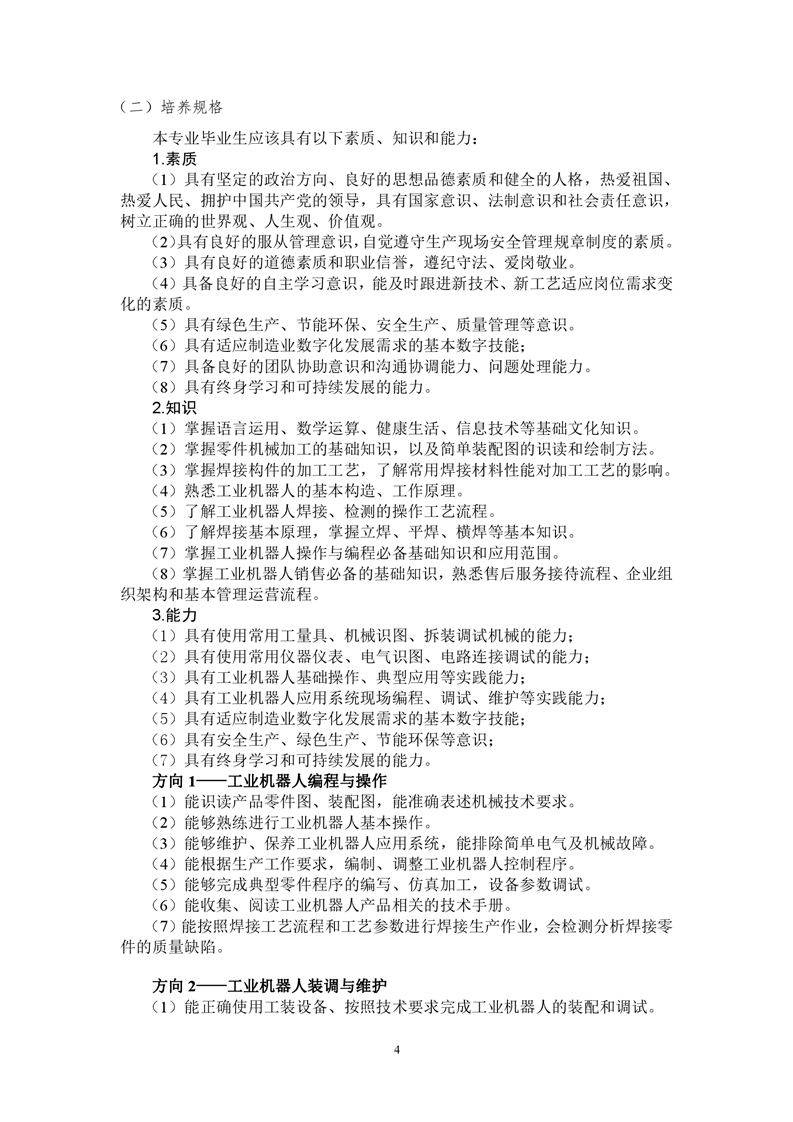 （二）培养规格

本专业毕业生应该具有以下素质、知识和能力：

1.素质

（1）具有坚定的政治方向、良好的思想品德素质和健全的人格，热爱祖国、热爱人民、拥护中国共产党的领导，具有国家意识、法制意识和社会责任意识，树立正确的世界观、人生观、价值观。

（2）具有良好的服从管理意识，自觉遵守生产现场安全管理规章制度的素质。

（3）具有良好的道德素质和职业信誉，遵纪守法、爱岗敬业。

（4）具备良好的自主学习意识，能及时跟进新技术、新工艺适应岗位需求变化的素质。

（5）具有绿色生产、节能环保、安全生产、质量管理等意识。

（6）具有适应制造业数字化发展需求的基本数字技能；

（7）具备良好的团队协助意识和沟通协调能力、问题处理能力。

（8）具有终身学习和可持续发展的能力。

2.知识

（1）掌握语言运用、数学运算、健康生活、信息技术等基础文化知识。

（2）掌握零件机械加工的基础知识，以及简单装配图的识读和绘制方法。

（3）掌握焊接构件的加工工艺，了解常用焊接材料性能对加工工艺的影响。

（4）熟悉工业机器人的基本构造、工作原理。

（5）了解工业机器人焊接、检测的操作工艺流程。

（6）了解焊接基本原理，掌握立焊、平焊、横焊等基本知识。

（7）掌握工业机器人操作与编程必备基础知识和应用范围。

（8）掌握工业机器人销售必备的基础知识，熟悉售后服务接待流程、企业组织架构和基本管理运营流程。

3.能力

（1）具有使用常用工量具、机械识图、拆装调试机械的能力；

（2）具有使用常用仪器仪表、电气识图、电路连接调试的能力；

（3）具有工业机器人基础操作、典型应用等实践能力；

（4）具有工业机器人应用系统现场编程、调试、维护等实践能力；

（5）具有适应制造业数字化发展需求的基本数字技能；

（6）具有安全生产、绿色生产、节能环保等意识；

（7）具有终身学习和可持续发展的能力。

方向 1——工业机器人编程与操作

（1）能识读产品零件图、装配图，能准确表述机械技术要求。

（2）能够熟练进行工业机器人基本操作。

（3）能够维护、保养工业机器人应用系统，能排除简单电气及机械故障。

（4）能根据生产工作要求，编制、调整工业机器人控制程序。

（5）能够完成典型零件程序的编写、仿真加工，设备参数调试。

（6）能收集、阅读工业机器人产品相关的技术手册。

（7）能按照焊接工艺流程和工艺参数进行焊接生产作业，会检测分析焊接零件的质量缺陷。

方向 2——工业机器人装调与维护

（1）能正确使用工装设备、按照技术要求完成工业机器人的装配和调试。

4